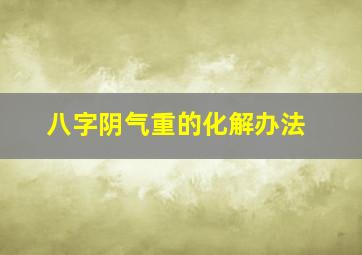 八字阴气重的化解办法